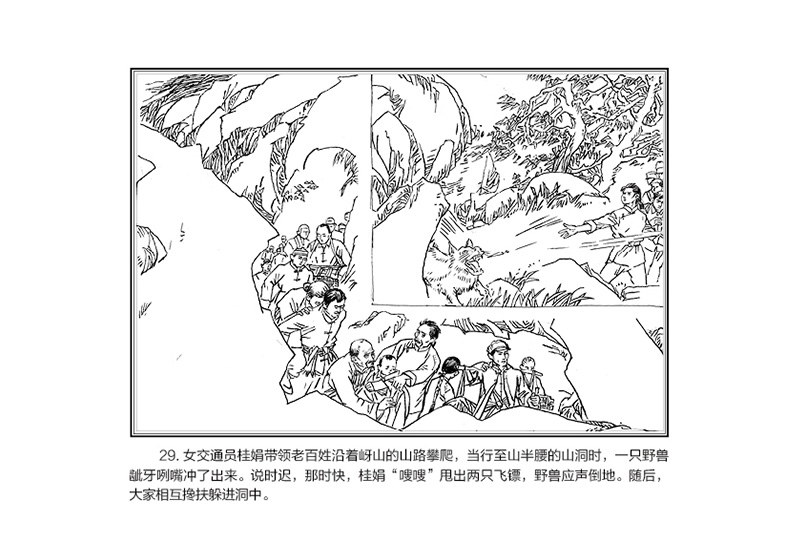 29.女交通员桂娟带领老百姓沿着岈山的山路攀爬，当行至山半腰的山洞时，一只野兽龇牙咧嘴冲了出来。说时迟，那时快，桂娟“嗖嗖”甩出两只飞镖，野兽应声倒地。随后，大家相互搀扶躲进洞中。